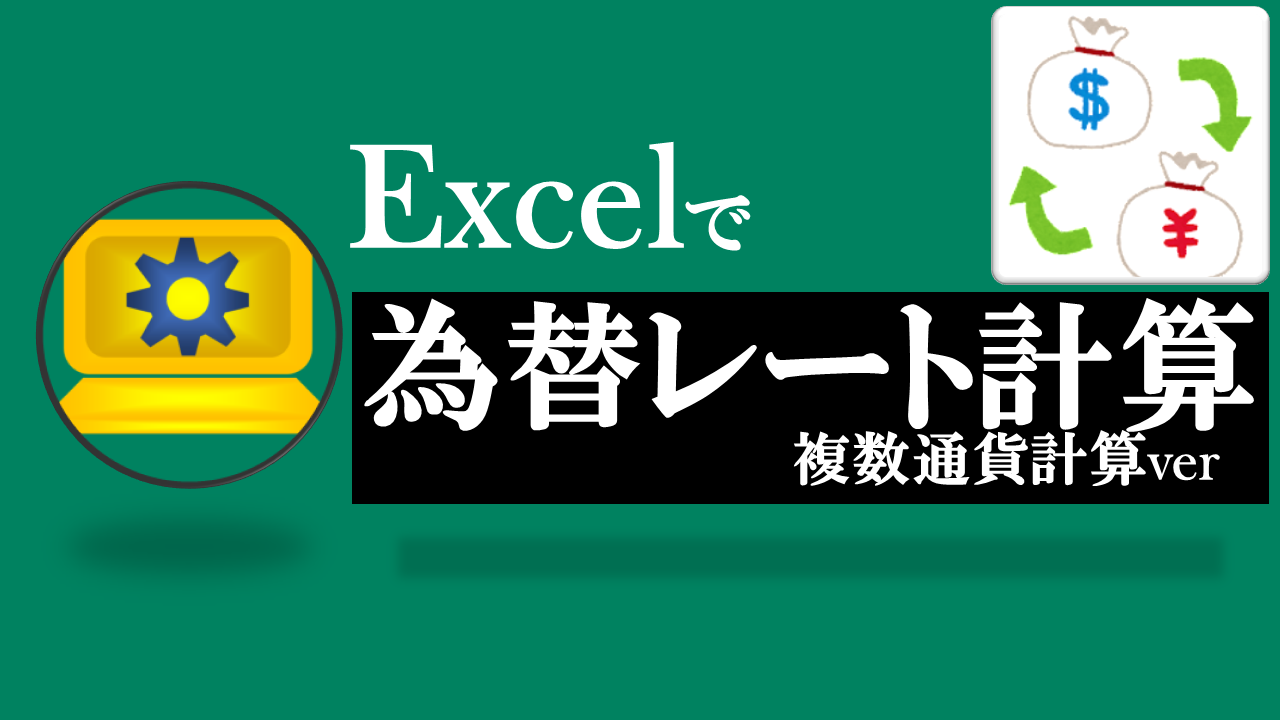 $
¥

Excelで

為替レート計算
複数通貨計算ver